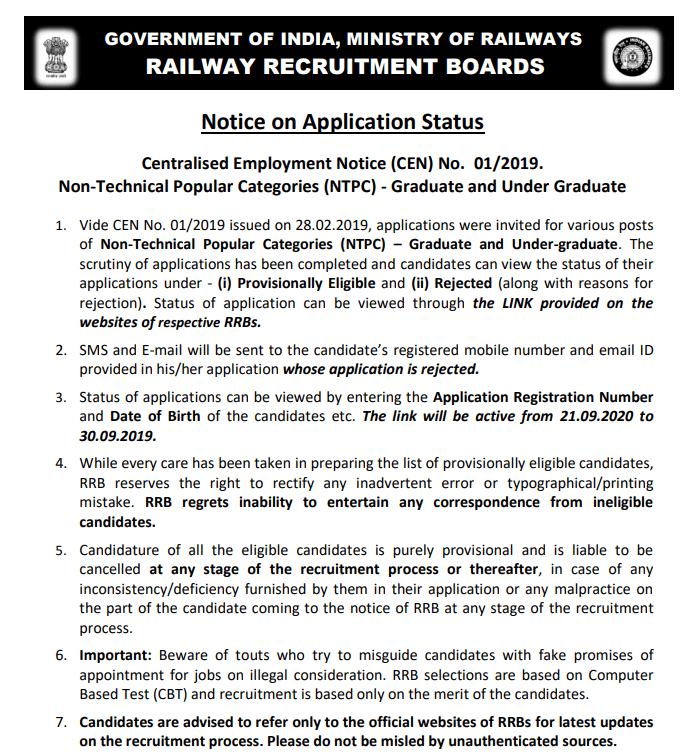 GOVERNMENT OF INDIA, MINISTRY OF RAILWAYS
RAILWAY RECRUITMENT BOARDS

Notice on Application Status

Centralised Employment Notice (CEN) No. 01/2019.
Non-Technical Popular Categories (NTPC) - Graduate and Under Graduate

1. Vide CEN No. 01/2019 issued on 28.02.2019, applications were invited for various posts of Non-Technical Popular Categories (NTPC) – Graduate and Under-graduate. The scrutiny of applications has been completed and candidates can view the status of their applications under - (i) Provisionally Eligible and (ii) Rejected (along with reasons for rejection). Status of application can be viewed through the LINK provided on the websites of respective RRBs.

2. SMS and E-mail will be sent to the candidate's registered mobile number and email ID provided in his/her application whose application is rejected.

3. Status of applications can be viewed by entering the Application Registration Number and Date of Birth of the candidates etc. The link will be active from 21.09.2020 to 30.09.2019.

4. While every care has been taken in preparing the list of provisionally eligible candidates, RRB reserves the right to rectify any inadvertent error or typographical/printing mistake. RRB regrets inability to entertain any correspondence from ineligible candidates.

5. Candidature of all the eligible candidates is purely provisional and is liable to be cancelled at any stage of the recruitment process or thereafter, in case of any inconsistency/deficiency furnished by them in their application or any malpractice on the part of the candidate coming to the notice of RRB at any stage of the recruitment process.

6. Important: Beware of touts who try to misguide candidates with fake promises of appointment for jobs on illegal consideration. RRB selections are based on Computer Based Test (CBT) and recruitment is based only on the merit of the candidates.

7. Candidates are advised to refer only to the official websites of RRBs for latest updates on the recruitment process. Please do not be misled by unauthenticated sources.